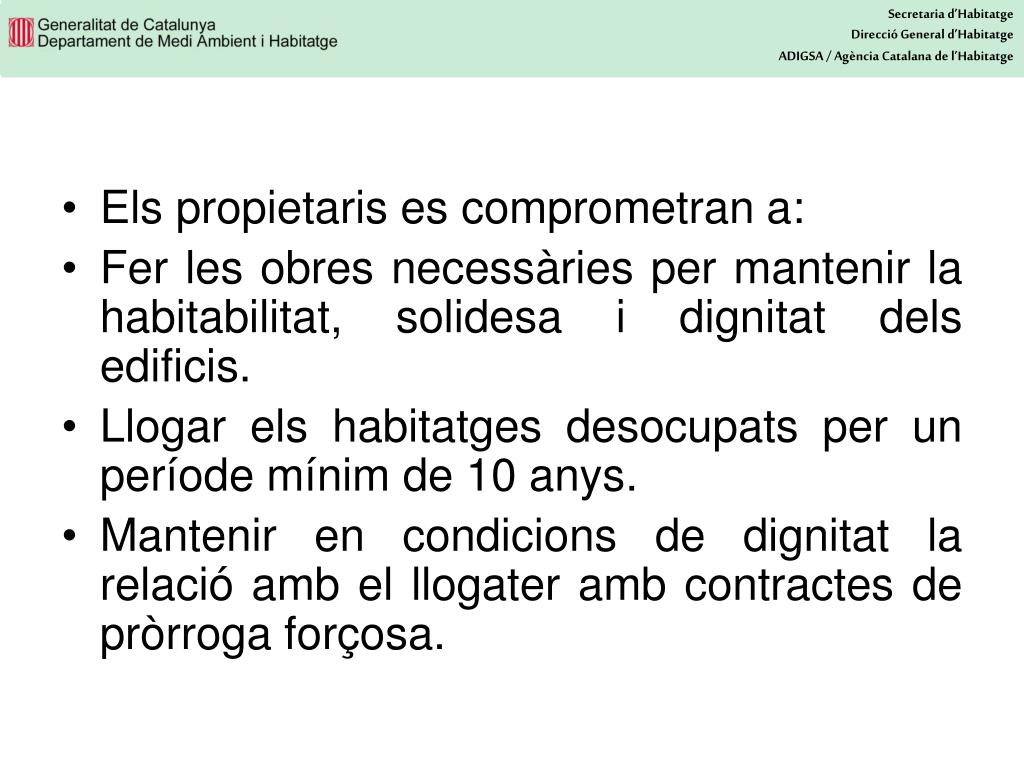 Generalitat de Catalunya
Departament de Medi Ambient i Habitatge

Secretaria d'Habitatge
Direcció General d'Habitatge
ADIGSA / Agència Catalana de l'Habitatge

• Els propietaris es comprometran a:
• Fer les obres necessàries per mantenir la habitabilitat, solidesa i dignitat dels edificis.
• Llogar els habitatges desocupats per un període mínim de 10 anys.
• Mantenir en condicions de dignitat la relació amb el llogater amb contractes de pròrroga forçosa.